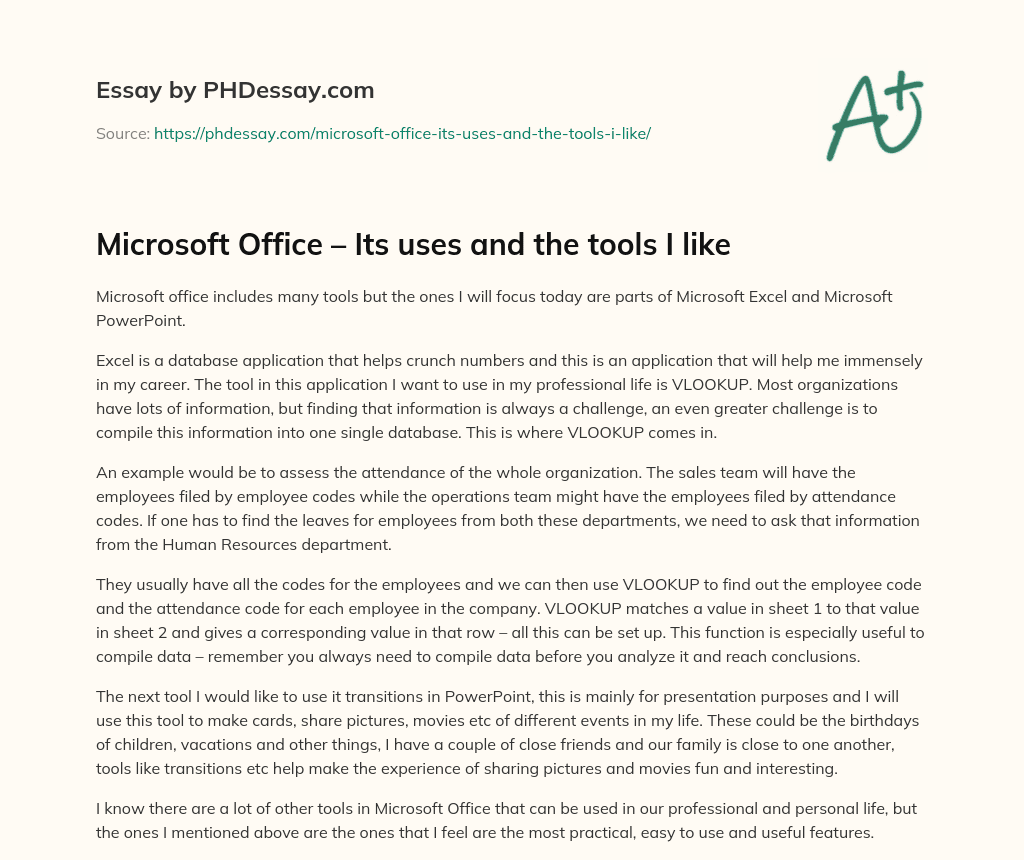 Essay by PHDessay.com

Source: https://phdessay.com/microsoft-office-its-uses-and-the-tools-i-like/

A+

Microsoft Office – Its uses and the tools I like

Microsoft office includes many tools but the ones I will focus today are parts of Microsoft Excel and Microsoft PowerPoint.

Excel is a database application that helps crunch numbers and this is an application that will help me immensely in my career. The tool in this application I want to use in my professional life is VLOOKUP. Most organizations have lots of information, but finding that information is always a challenge, an even greater challenge is to compile this information into one single database. This is where VLOOKUP comes in.

An example would be to assess the attendance of the whole organization. The sales team will have the employees filed by employee codes while the operations team might have the employees filed by attendance codes. If one has to find the leaves for employees from both these departments, we need to ask that information from the Human Resources department.

They usually have all the codes for the employees and we can then use VLOOKUP to find out the employee code and the attendance code for each employee in the company. VLOOKUP matches a value in sheet 1 to that value in sheet 2 and gives a corresponding value in that row – all this can be set up. This function is especially useful to compile data – remember you always need to compile data before you analyze it and reach conclusions.

The next tool I would like to use it transitions in PowerPoint, this is mainly for presentation purposes and I will use this tool to make cards, share pictures, movies etc of different events in my life. These could be the birthdays of children, vacations and other things, I have a couple of close friends and our family is close to one another, tools like transitions etc help make the experience of sharing pictures and movies fun and interesting.

I know there are a lot of other tools in Microsoft Office that can be used in our professional and personal life, but the ones I mentioned above are the ones that I feel are the most practical, easy to use and useful features.